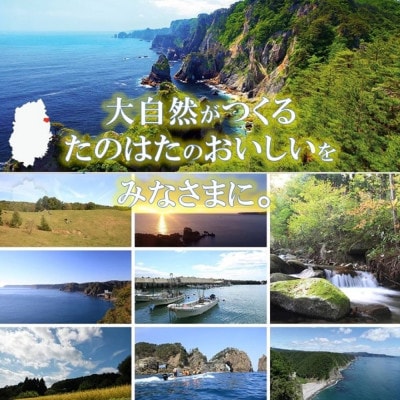 大自然がつくる
たのはたのおいしいを
みなさまに。